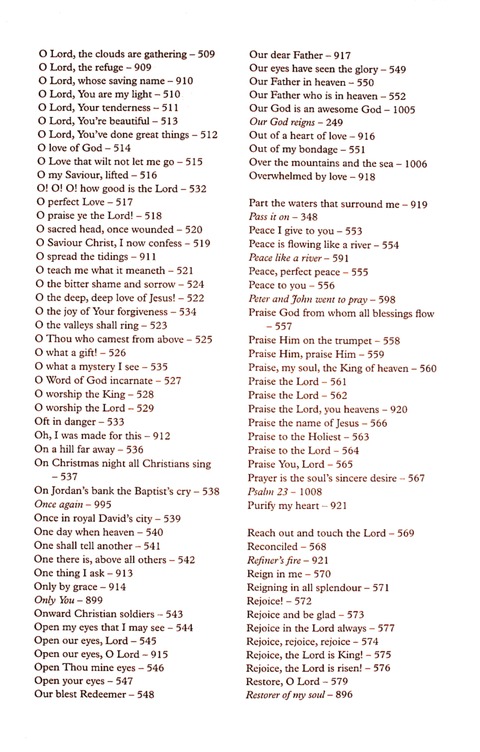 O Lord, the clouds are gathering – 509
O Lord, the refuge – 909
O Lord, whose saving name – 910
O Lord, You are my light – 510
O Lord, Your tenderness – 511
O Lord, You're beautiful – 513
O Lord, You've done great things – 512
O love of God – 514
O Love that wilt not let me go – 515
O my Saviour, lifted – 516
O! O! O! how good is the Lord – 532
O perfect Love – 517
O praise ye the Lord! – 518
O sacred head, once wounded – 520
O Saviour Christ, I now confess – 519
O spread the tidings – 911
O teach me what it meaneth – 521
O the bitter shame and sorrow – 524
O the deep, deep love of Jesus! – 522
O the joy of Your forgiveness – 534
O the valleys shall ring – 523
O Thou who camest from above – 525
O what a gift! – 526
O what a mystery I see – 535
O Word of God incarnate – 527
O worship the King – 528
O worship the Lord – 529
Oft in danger – 533
Oh, I was made for this – 912
On a hill far away – 536
On Christmas night all Christians sing – 537
On Jordan's bank the Baptist's cry – 538
Once again – 995
Once in royal David's city – 539
One day when heaven – 540
One shall tell another – 541
One there is, above all others – 542
One thing I ask – 913
Only by grace – 914
Only You – 899
Onward Christian soldiers – 543
Open my eyes that I may see – 544
Open our eyes, Lord – 545
Open our eyes, O Lord – 915
Open Thou mine eyes – 546
Open your eyes – 547
Our blest Redeemer – 548

Our dear Father – 917
Our eyes have seen the glory – 549
Our Father in heaven – 550
Our Father who is in heaven – 552
Our God is an awesome God – 1005
Our God reigns – 249
Out of a heart of love – 916
Out of my bondage – 551
Over the mountains and the sea – 1006
Overwhelmed by love – 918

Part the waters that surround me – 919
Pass it on – 348
Peace I give to you – 553
Peace is flowing like a river – 554
Peace like a river – 591
Peace, perfect peace – 555
Peace to you – 556
Peter and John went to pray – 598
Praise God from whom all blessings flow – 557
Praise Him on the trumpet – 558
Praise Him, praise Him – 559
Praise, my soul, the King of heaven – 560
Praise the Lord – 561
Praise the Lord – 562
Praise the Lord, you heavens – 920
Praise the name of Jesus – 566
Praise to the Holiest – 563
Praise to the Lord – 564
Praise You, Lord – 565
Prayer is the soul's sincere desire – 567
Psalm 23 – 1008
Purify my heart – 921

Reach out and touch the Lord – 569
Reconciled – 568
Refiner's fire – 921
Reign in me – 570
Reigning in all splendour – 571
Rejoice! – 572
Rejoice and be glad – 573
Rejoice in the Lord always – 577
Rejoice, rejoice, rejoice – 574
Rejoice, the Lord is King! – 575
Rejoice, the Lord is risen! – 576
Restore, O Lord – 579
Restorer of my soul – 896